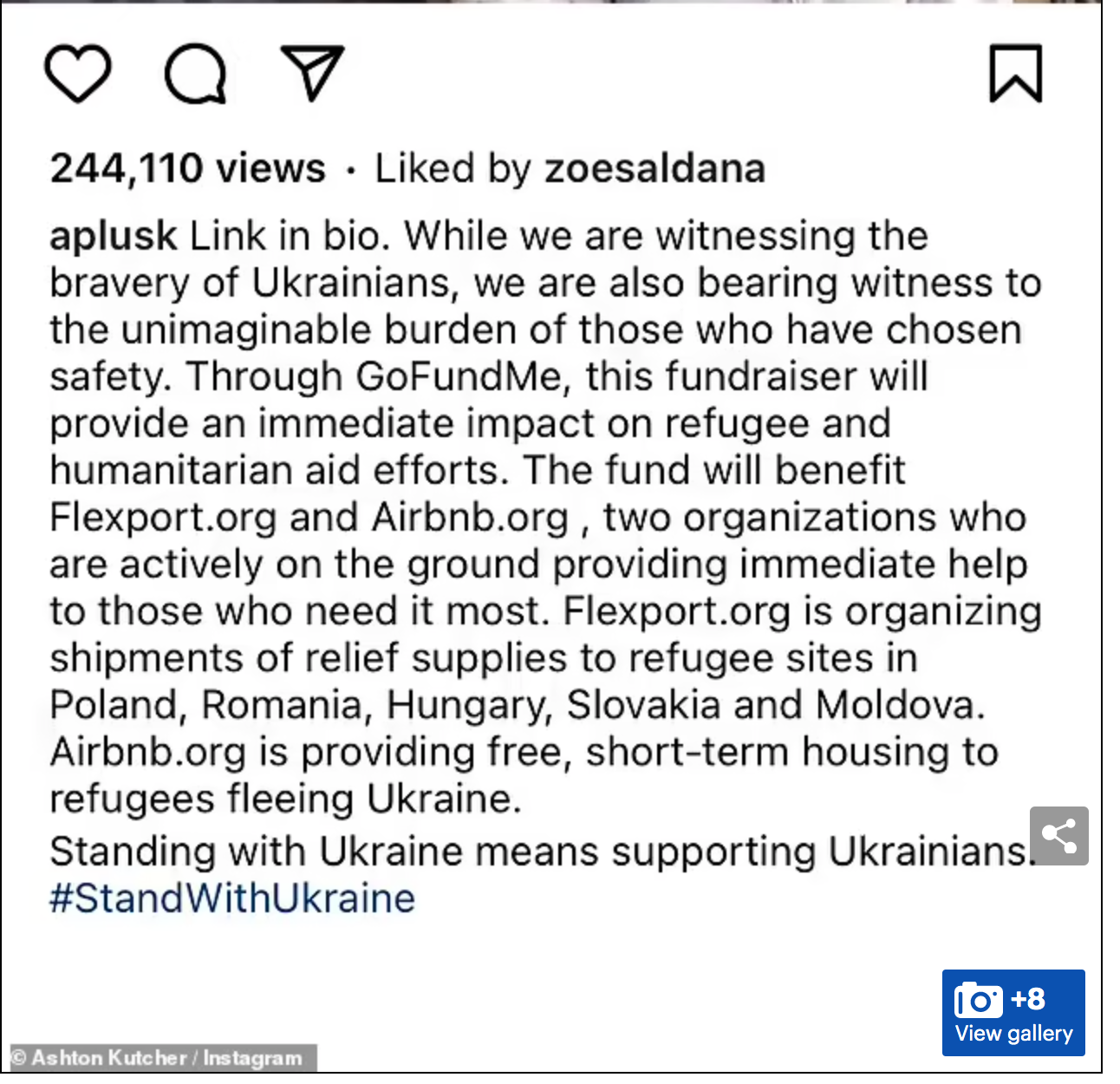 244,110 views · Liked by zoesaldana

aplusk Link in bio. While we are witnessing the bravery of Ukrainians, we are also bearing witness to the unimaginable burden of those who have chosen safety. Through GoFundMe, this fundraiser will provide an immediate impact on refugee and humanitarian aid efforts. The fund will benefit Flexport.org and Airbnb.org , two organizations who are actively on the ground providing immediate help to those who need it most. Flexport.org is organizing shipments of relief supplies to refugee sites in Poland, Romania, Hungary, Slovakia and Moldova. Airbnb.org is providing free, short-term housing to refugees fleeing Ukraine.

Standing with Ukraine means supporting Ukrainians. #StandWithUkraine

+8
View gallery

© Ashton Kutcher / Instagram